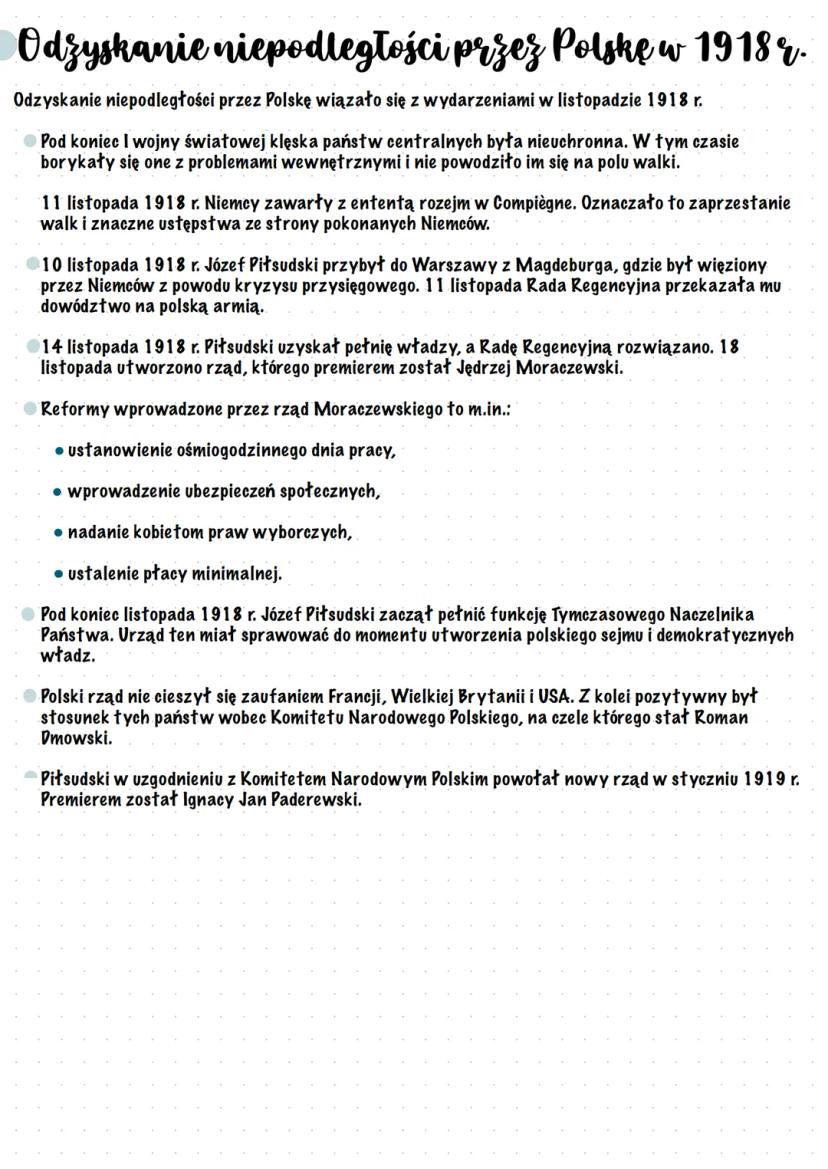 Odzyskanie niepodległości przez Polskę w 1918 r.

Odzyskanie niepodległości przez Polskę wiązało się z wydarzeniami w listopadzie 1918 r.

Pod koniec I wojny światowej klęska państw centralnych była nieuchronna. W tym czasie borykały się one z problemami wewnętrznymi i nie powodziło im się na polu walki.

11 listopada 1918 r. Niemcy zawarły z ententą rozejm w Compiègne. Oznaczało to zaprzestanie walk i znaczne ustępstwa ze strony pokonanych Niemców.

10 listopada 1918 r. Józef Piłsudski przybył do Warszawy z Magdeburga, gdzie był więziony przez Niemców z powodu kryzysu przysięgowego. 11 listopada Rada Regencyjna przekazała mu dowództwo na polską armią.

14 listopada 1918 r. Piłsudski uzyskał pełnię władzy, a Radę Regencyjną rozwiązano. 18 listopada utworzono rząd, którego premierem został Jędrzej Moraczewski.

Reformy wprowadzone przez rząd Moraczewskiego to m.in.:

• ustanowienie ośmiogodzinnego dnia pracy,

• wprowadzenie ubezpieczeń społecznych,

• nadanie kobietom praw wyborczych,

• ustalenie płacy minimalnej.

Pod koniec listopada 1918 r. Józef Piłsudski zaczął pełnić funkcję Tymczasowego Naczelnika Państwa. Urząd ten miał sprawować do momentu utworzenia polskiego sejmu i demokratycznych władz.

Polski rząd nie cieszył się zaufaniem Francji, Wielkiej Brytanii i USA. Z kolei pozytywny był stosunek tych państw wobec Komitetu Narodowego Polskiego, na czele którego stał Roman Dmowski.

Piłsudski w uzgodnieniu z Komitetem Narodowym Polskim powołał nowy rząd w styczniu 1919 r. Premierem został Ignacy Jan Paderewski.